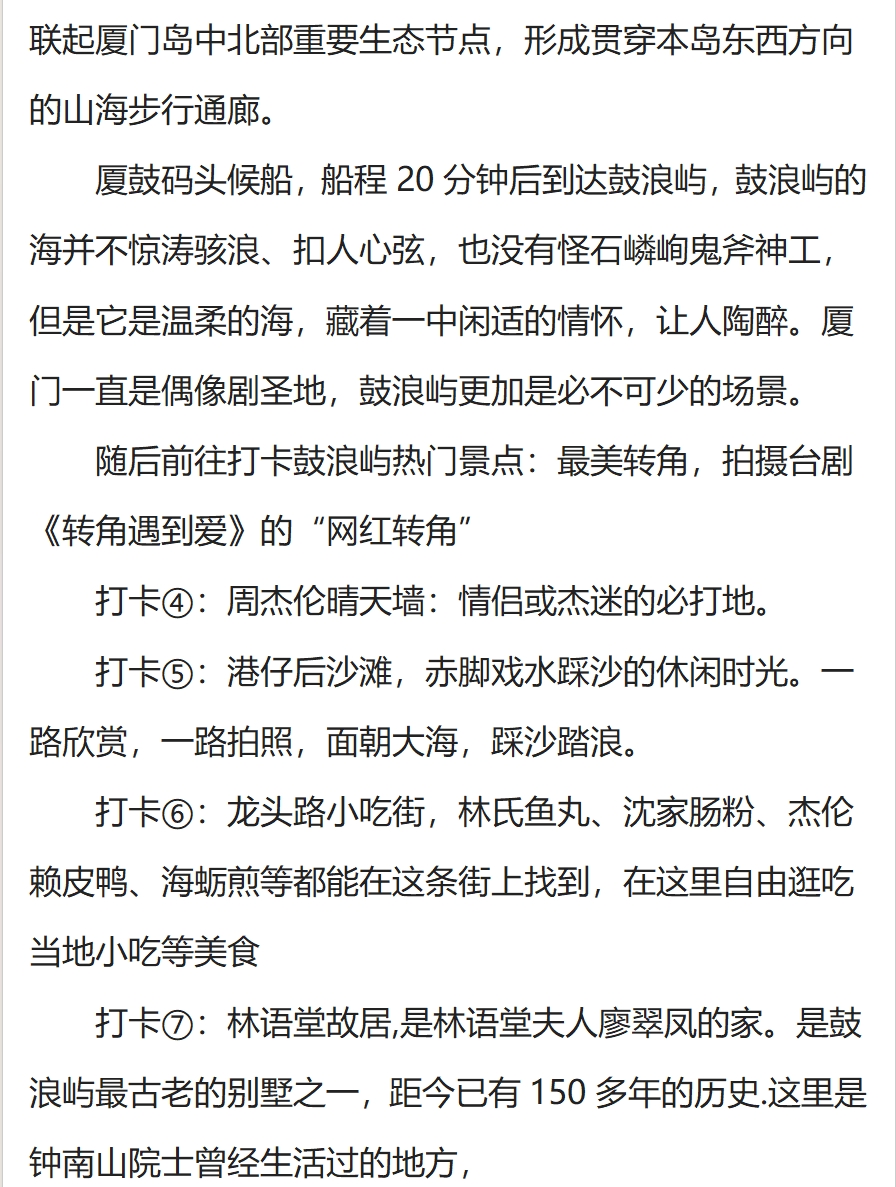 联起厦门岛中北部重要生态节点，形成贯穿本岛东西方向的山海步行通廊。

厦鼓码头候船，船程 20 分钟后到达鼓浪屿，鼓浪屿的海并不惊涛骇浪、扣人心弦，也没有怪石嶙峋鬼斧神工，但是它是温柔的海，藏着一中闲适的情怀，让人陶醉。厦门一直是偶像剧圣地，鼓浪屿更加是必不可少的场景。

随后前往打卡鼓浪屿热门景点：最美转角，拍摄台剧《转角遇到爱》的“网红转角”

打卡④：周杰伦晴天墙：情侣或杰迷的必打地。

打卡⑤：港仔后沙滩，赤脚戏水踩沙的休闲时光。一路欣赏，一路拍照，面朝大海，踩沙踏浪。

打卡⑥：龙头路小吃街，林氏鱼丸、沈家肠粉、杰伦赖皮鸭、海蛎煎等都能在这条街上找到，在这里自由逛吃当地小吃等美食

打卡⑦：林语堂故居,是林语堂夫人廖翠凤的家。是鼓浪屿最古老的别墅之一，距今已有 150 多年的历史.这里是钟南山院士曾经生活过的地方，